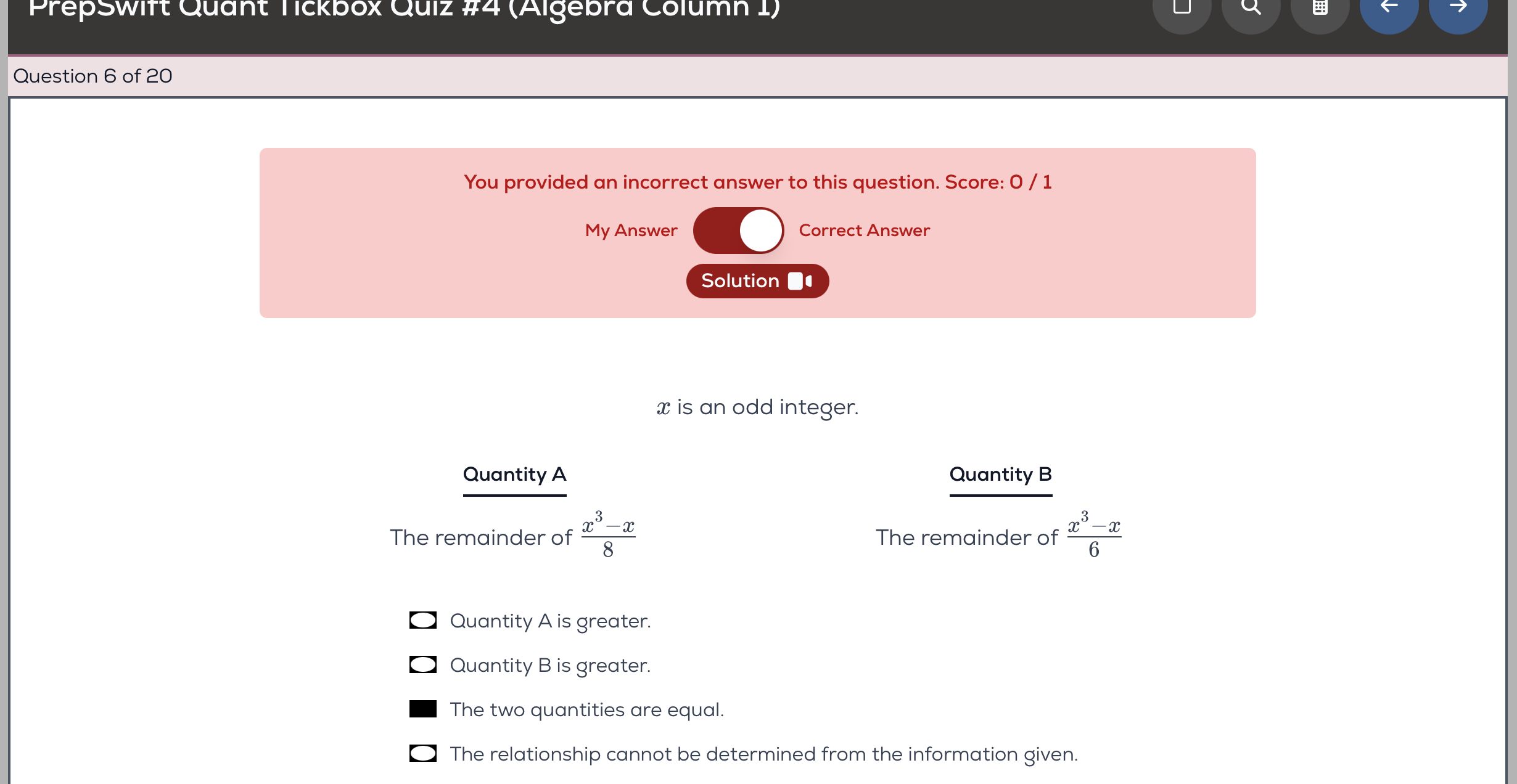 PrepSwift Quant Tickbox Quiz #4 (Algebra Column 1)

Question 6 of 20

You provided an incorrect answer to this question. Score: 0 / 1

My Answer Correct Answer

Solution

$x$ is an odd integer.

Quantity A

The remainder of $\frac{x^3-x}{8}$

Quantity B

The remainder of $\frac{x^3-x}{6}$

Quantity A is greater.

Quantity B is greater.

The two quantities are equal.

The relationship cannot be determined from the information given.